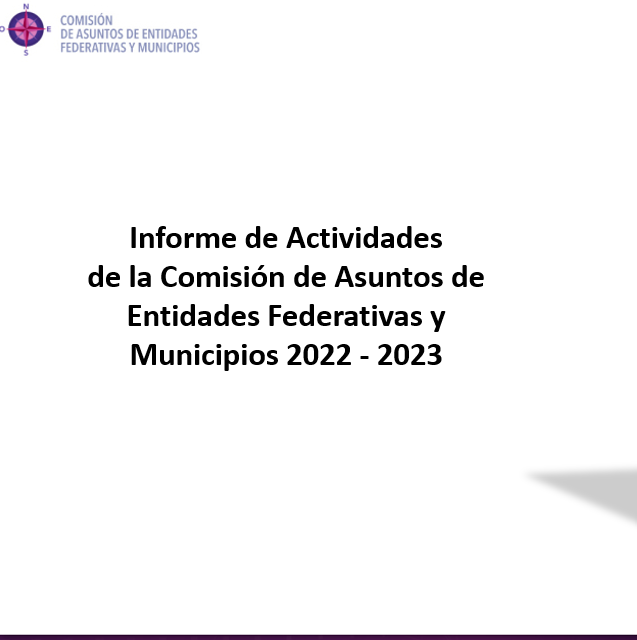 N
O E
S

COMISIÓN
DE ASUNTOS DE ENTIDADES
FEDERATIVAS Y MUNICIPIOS

Informe de Actividades de la Comisión de Asuntos de Entidades Federativas y Municipios 2022 - 2023